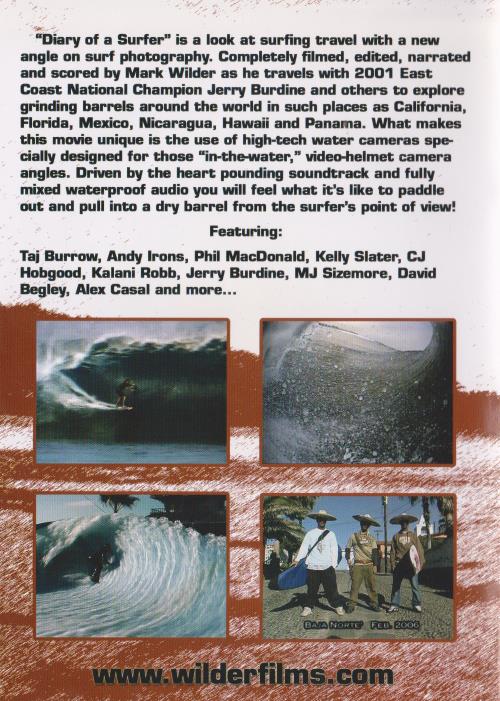 "Diary of a Surfer" is a look at surfing travel with a new angle on surf photography. Completely filmed, edited, narrated and scored by Mark Wilder as he travels with 2001 East Coast National Champion Jerry Burdine and others to explore grinding barrels around the world in such places as California, Florida, Mexico, Nicaragua, Hawaii and Panama. What makes this movie unique is the use of high-tech water cameras specially designed for those "in-the-water," video-helmet camera angles. Driven by the heart pounding soundtrack and fully mixed waterproof audio you will feel what it's like to paddle out and pull into a dry barrel from the surfer's point of view!

Featuring:

Taj Burrow, Andy Irons, Phil MacDonald, Kelly Slater, CJ Hobgood, Kalani Robb, Jerry Burdine, MJ Sizemore, David Begley, Alex Casal and more...

BAJA NORTE' FEB. 2006

www.wilderfilms.com